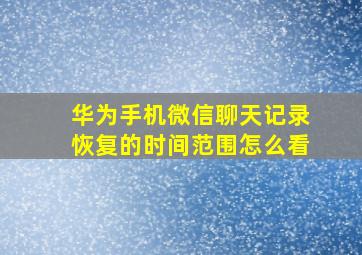 华为手机微信聊天记录恢复的时间范围怎么看